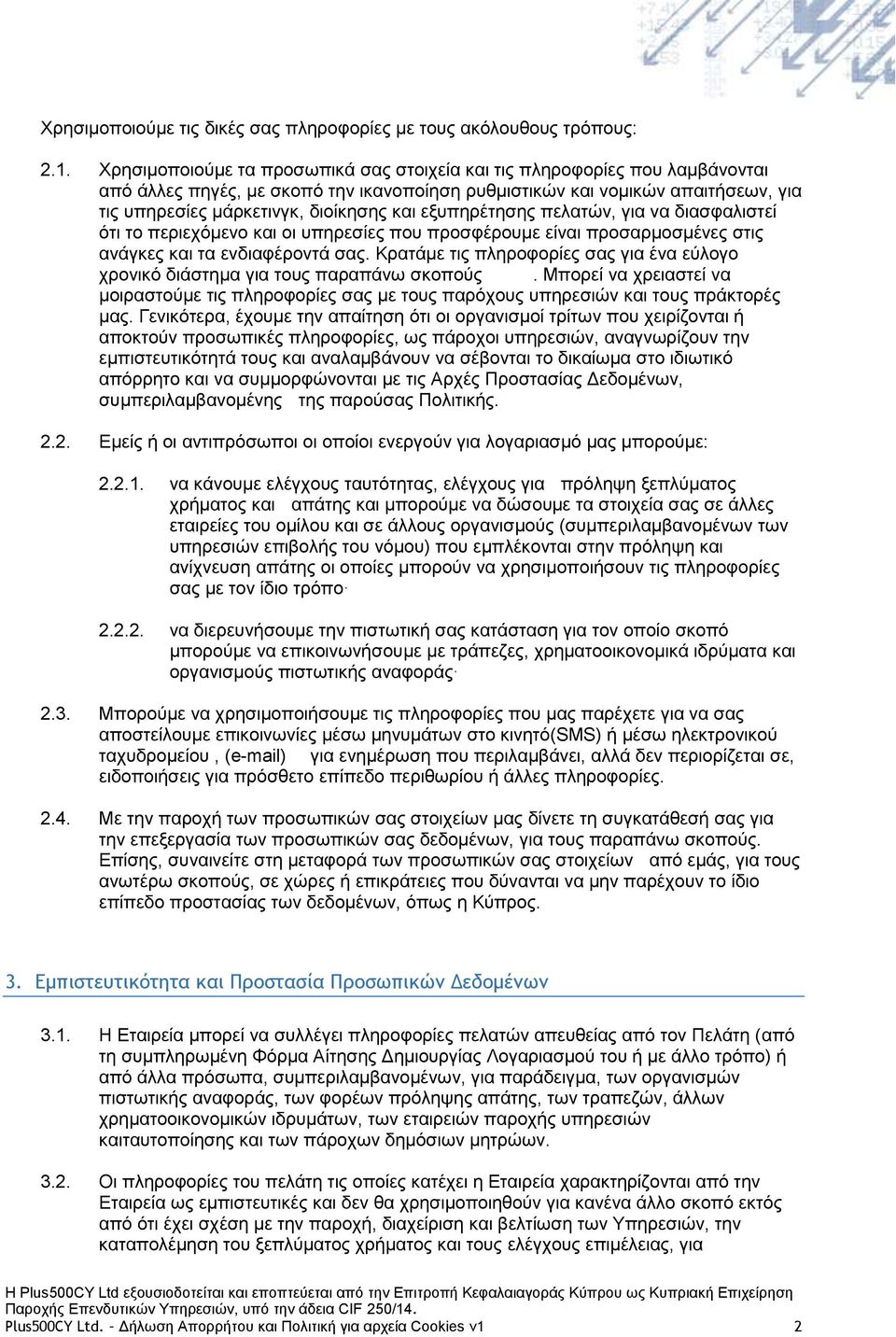 Χρησιμοποιούμε τις δικές σας πληροφορίες με τους ακόλουθους τρόπους:

2.1. Χρησιμοποιούμε τα προσωπικά σας στοιχεία και τις πληροφορίες που λαμβάνονται από άλλες πηγές, με σκοπό την ικανοποίηση ρυθμιστικών και νομικών απαιτήσεων, για τις υπηρεσίες μάρκετινγκ, διοίκησης και εξυπηρέτησης πελατών, για να διασφαλιστεί ότι το περιεχόμενο και οι υπηρεσίες που προσφέρουμε είναι προσαρμοσμένες στις ανάγκες και τα ενδιαφέροντά σας. Κρατάμε τις πληροφορίες σας για ένα εύλογο χρονικό διάστημα για τους παραπάνω σκοπούς . Μπορεί να χρειαστεί να μοιραστούμε τις πληροφορίες σας με τους παρόχους υπηρεσιών και τους πράκτορές μας. Γενικότερα, έχουμε την απαίτηση ότι οι οργανισμοί τρίτων που χειρίζονται ή αποκτούν προσωπικές πληροφορίες, ως πάροχοι υπηρεσιών, αναγνωρίζουν την εμπιστευτικότητά τους και αναλαμβάνουν να σέβονται το δικαίωμα στο ιδιωτικό απόρρητο και να συμμορφώνονται με τις Αρχές Προστασίας Δεδομένων, συμπεριλαμβανομένης της παρούσας Πολιτικής.

2.2. Εμείς ή οι αντιπρόσωποι οι οποίοι ενεργούν για λογαριασμό μας μπορούμε:

2.2.1. να κάνουμε ελέγχους ταυτότητας, ελέγχους για πρόληψη ξεπλύματος χρήματος και απάτης και μπορούμε να δώσουμε τα στοιχεία σας σε άλλες εταιρείες του ομίλου και σε άλλους οργανισμούς (συμπεριλαμβανομένων των υπηρεσιών επιβολής του νόμου) που εμπλέκονται στην πρόληψη και ανίχνευση απάτης οι οποίες μπορούν να χρησιμοποιήσουν τις πληροφορίες σας με τον ίδιο τρόπο·

2.2.2. να διερευνήσουμε την πιστωτική σας κατάσταση για τον οποίο σκοπό μπορούμε να επικοινωνήσουμε με τράπεζες, χρηματοοικονομικά ιδρύματα και οργανισμούς πιστωτικής αναφοράς·

2.3. Μπορούμε να χρησιμοποιήσουμε τις πληροφορίες που μας παρέχετε για να σας αποστείλουμε επικοινωνίες μέσω μηνυμάτων στο κινητό(SMS) ή μέσω ηλεκτρονικού ταχυδρομείου , (e-mail) για ενημέρωση που περιλαμβάνει, αλλά δεν περιορίζεται σε, ειδοποιήσεις για πρόσθετο επίπεδο περιθωρίου ή άλλες πληροφορίες.

2.4. Με την παροχή των προσωπικών σας στοιχείων μας δίνετε τη συγκατάθεσή σας για την επεξεργασία των προσωπικών σας δεδομένων, για τους παραπάνω σκοπούς. Επίσης, συναινείτε στη μεταφορά των προσωπικών σας στοιχείων από εμάς, για τους ανωτέρω σκοπούς, σε χώρες ή επικράτειες που δύναται να μην παρέχουν το ίδιο επίπεδο προστασίας των δεδομένων, όπως η Κύπρος.

3. Εμπιστευτικότητα και Προστασία Προσωπικών Δεδομένων

3.1. Η Εταιρεία μπορεί να συλλέγει πληροφορίες πελατών απευθείας από τον Πελάτη (από τη συμπληρωμένη Φόρμα Αίτησης Δημιουργίας Λογαριασμού του ή με άλλο τρόπο) ή από άλλα πρόσωπα, συμπεριλαμβανομένων, για παράδειγμα, των οργανισμών πιστωτικής αναφοράς, των φορέων πρόληψης απάτης, των τραπεζών, άλλων χρηματοοικονομικών ιδρυμάτων, των εταιρειών παροχής υπηρεσιών καιταυτοποίησης και των πάροχων δημόσιων μητρώων.

3.2. Οι πληροφορίες του πελάτη τις οποίες κατέχει η Εταιρεία χαρακτηρίζονται από την Εταιρεία ως εμπιστευτικές και δεν θα χρησιμοποιηθούν για κανένα άλλο σκοπό εκτός από ότι έχει σχέση με την παροχή, διαχείριση και βελτίωση των Υπηρεσιών, την καταπολέμηση του ξεπλύματος χρήματος και τους ελέγχους επιμέλειας, για

Η Plus500CY Ltd εξουσιοδοτείται και εποπτεύεται από την Επιτροπή Κεφαλαιαγοράς Κύπρου ως Κυπριακή Επιχείρηση Παροχής Επενδυτικών Υπηρεσιών, υπό την άδεια CIF 250/14.
Plus500CY Ltd. - Δήλωση Απορρήτου και Πολιτική για αρχεία Cookies v1 2